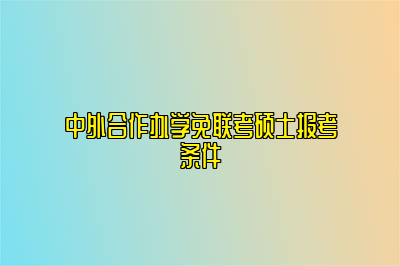 中外合作办学免联考硕士报考条件